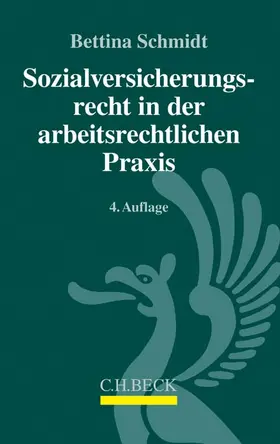 Bettina Schmidt

Sozialversicherungsrecht in der arbeitsrechtlichen Praxis

4. Auflage

C.H.BECK